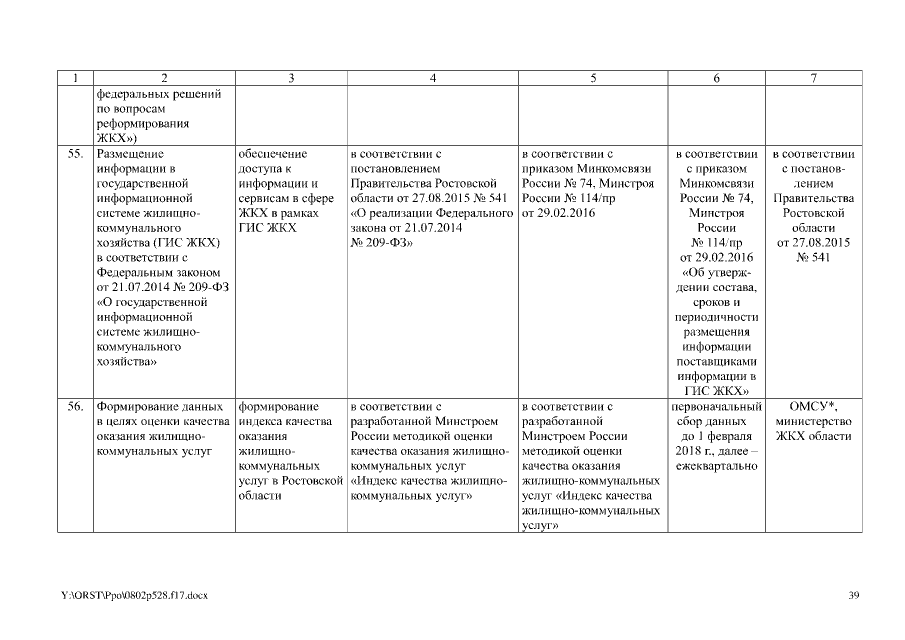 | 1 | 2 | 3 | 4 | 5 | 6 | 7 |
|---|---|---|---|---|---|---|
| | федеральных решений по вопросам реформирования ЖКХ») | | | | | |
| 55. | Размещение информации в государственной информационной системе жилищно-коммунального хозяйства (ГИС ЖКХ) в соответствии с Федеральным законом от 21.07.2014 № 209-ФЗ «О государственной информационной системе жилищно-коммунального хозяйства» | обеспечение доступа к информации и сервисам в сфере ЖКХ в рамках ГИС ЖКХ | в соответствии с постановлением Правительства Ростовской области от 27.08.2015 № 541 «О реализации Федерального закона от 21.07.2014 № 209-ФЗ» | в соответствии с приказом Минкомсвязи России № 74, Минстроя России № 114/пр от 29.02.2016 | в соответствии с приказом Минкомсвязи России № 74, Минстроя России № 114/пр от 29.02.2016 «Об утверждении состава, сроков и периодичности размещения информации поставщиками информации в ГИС ЖКХ» | в соответствии с постановлением Правительства Ростовской области от 27.08.2015 № 541 |
| 56. | Формирование данных в целях оценки качества оказания жилищно-коммунальных услуг | формирование индекса качества оказания жилищно-коммунальных услуг в Ростовской области | в соответствии с разработанной Минстроем России методикой оценки качества оказания жилищно-коммунальных услуг «Индекс качества жилищно-коммунальных услуг» | в соответствии с разработанной Минстроем России методикой оценки качества оказания жилищно-коммунальных услуг «Индекс качества жилищно-коммунальных услуг» | первоначальный сбор данных до 1 февраля 2018 г., далее – ежеквартально | ОМСУ*, министерство ЖКХ области |

Y:\ORST\Ppo\0802p528.f17.docx

39